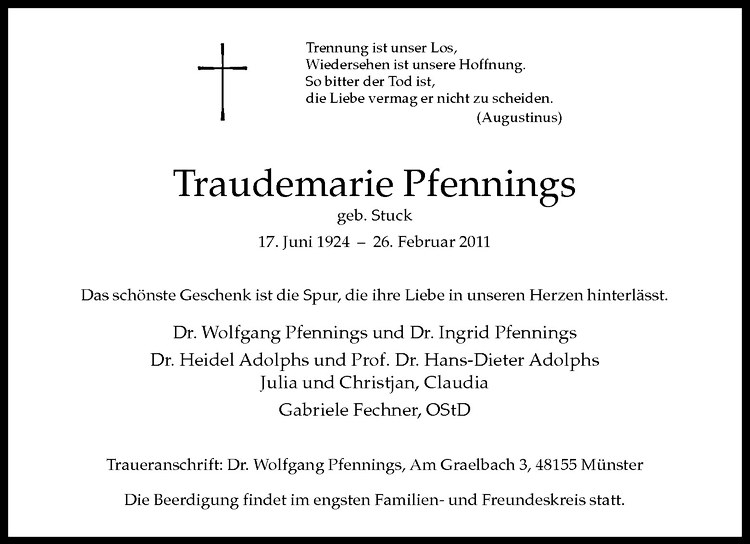 Trennung ist unser Los,
Wiedersehen ist unsere Hoffnung.
So bitter der Tod ist,
die Liebe vermag er nicht zu scheiden.
(Augustinus)

Traudemarie Pfennings
geb. Stuck
17. Juni 1924 – 26. Februar 2011

Das schönste Geschenk ist die Spur, die ihre Liebe in unseren Herzen hinterlässt.

Dr. Wolfgang Pfennings und Dr. Ingrid Pfennings
Dr. Heidel Adolphs und Prof. Dr. Hans-Dieter Adolphs
Julia und Christjan, Claudia
Gabriele Fechner, OStD

Traueranschrift: Dr. Wolfgang Pfennings, Am Graelbach 3, 48155 Münster

Die Beerdigung findet im engsten Familien- und Freundeskreis statt.